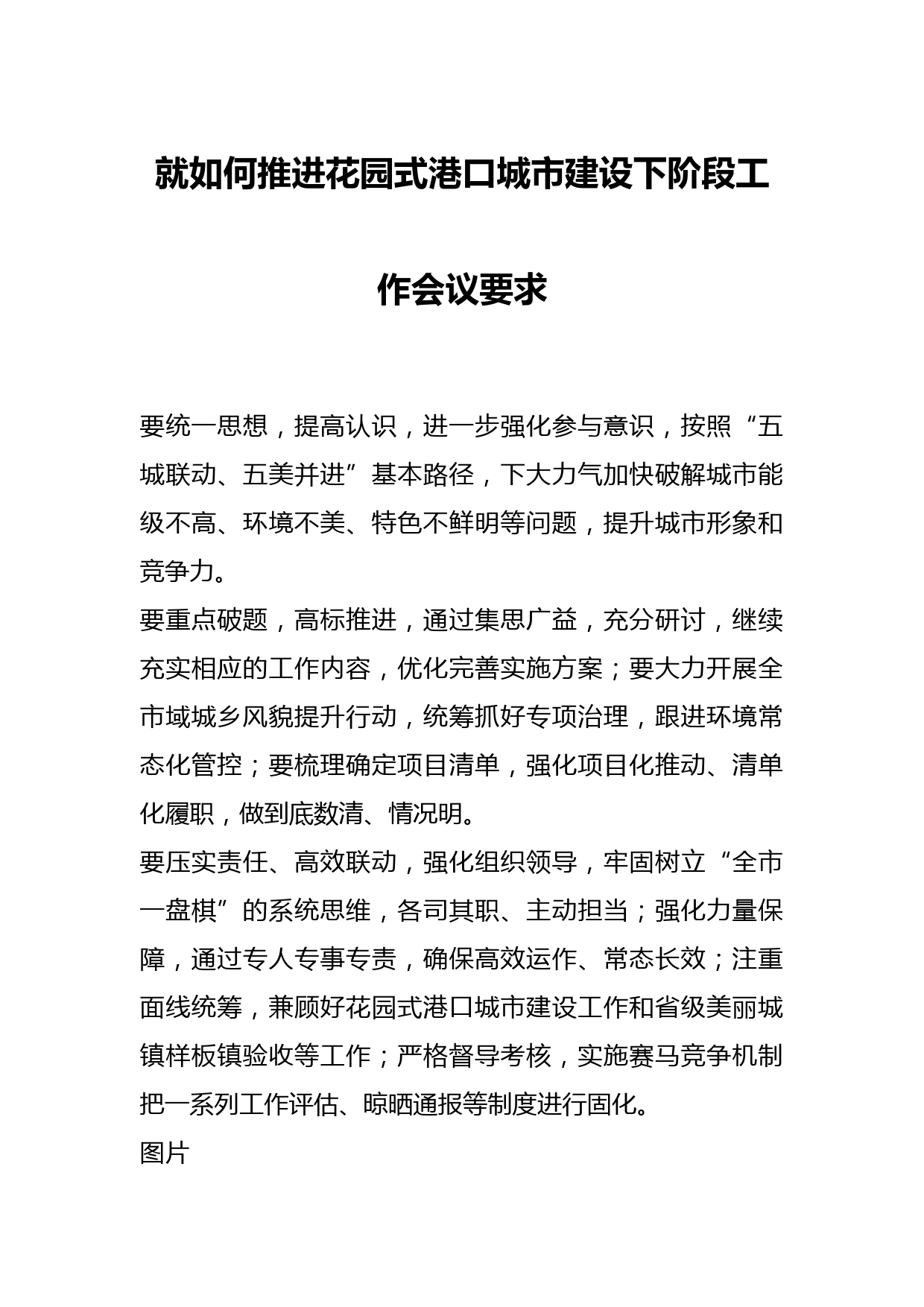 就如何推进花园式港口城市建设下阶段工作会议要求

要统一思想，提高认识，进一步强化参与意识，按照“五城联动、五美并进”基本路径，下大力气加快破解城市能级不高、环境不美、特色不鲜明等问题，提升城市形象和竞争力。

要重点破题，高标推进，通过集思广益，充分研讨，继续充实相应的工作内容，优化完善实施方案；要大力开展全市域城乡风貌提升行动，统筹抓好专项治理，跟进环境常态化管控；要梳理确定项目清单，强化项目化推动、清单化履职，做到底数清、情况明。

要压实责任、高效联动，强化组织领导，牢固树立“全市一盘棋”的系统思维，各司其职、主动担当；强化力量保障，通过专人专事专责，确保高效运作、常态长效；注重面线统筹，兼顾好花园式港口城市建设工作和省级美丽城镇样板镇验收等工作；严格督导考核，实施赛马竞争机制把一系列工作评估、晾晒通报等制度进行固化。

图片